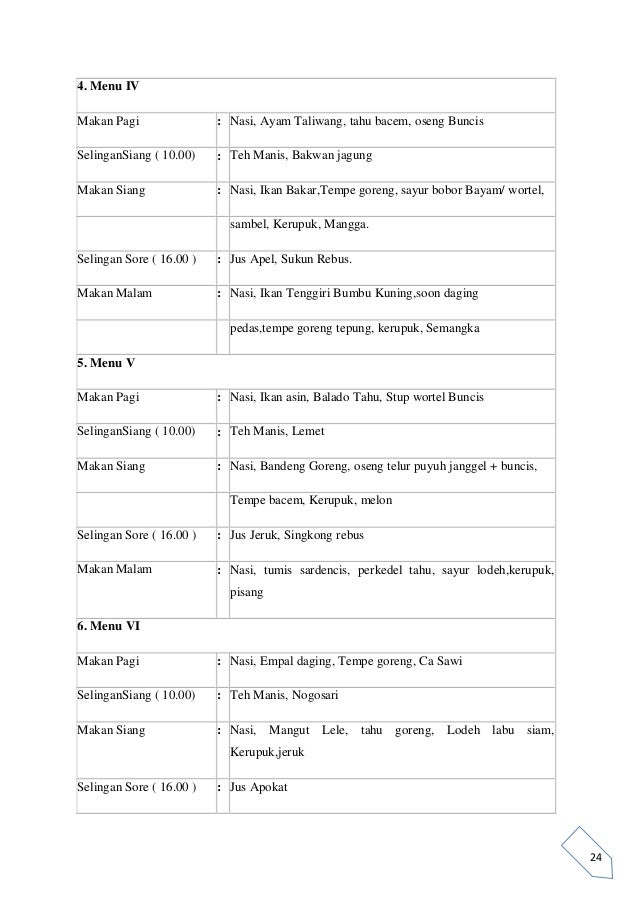 | 4. Menu IV | | |
|---|---|---|
| Makan Pagi | : | Nasi, Ayam Taliwang, tahu bacem, oseng Buncis |
| SelinganSiang ( 10.00) | : | Teh Manis, Bakwan jagung |
| Makan Siang | : | Nasi, Ikan Bakar,Tempe goreng, sayur bobor Bayam/ wortel, |
| | | sambel, Kerupuk, Mangga. |
| Selingan Sore ( 16.00 ) | : | Jus Apel, Sukun Rebus. |
| Makan Malam | : | Nasi, Ikan Tenggiri Bumbu Kuning,soon daging |
| | | pedas,tempe goreng tepung, kerupuk, Semangka |
| 5. Menu V | | |
| Makan Pagi | : | Nasi, Ikan asin, Balado Tahu, Stup wortel Buncis |
| SelinganSiang ( 10.00) | : | Teh Manis, Lemet |
| Makan Siang | : | Nasi, Bandeng Goreng, oseng telur puyuh janggel + buncis, |
| | | Tempe bacem, Kerupuk, melon |
| Selingan Sore ( 16.00 ) | : | Jus Jeruk, Singkong rebus |
| Makan Malam | : | Nasi, tumis sardencis, perkedel tahu, sayur lodeh,kerupuk, pisang |
| 6. Menu VI | | |
| Makan Pagi | : | Nasi, Empal daging, Tempe goreng, Ca Sawi |
| SelinganSiang ( 10.00) | : | Teh Manis, Nogosari |
| Makan Siang | : | Nasi, Mangut Lele, tahu goreng, Lodeh labu siam, Kerupuk,jeruk |
| Selingan Sore ( 16.00 ) | : | Jus Apokat |

24